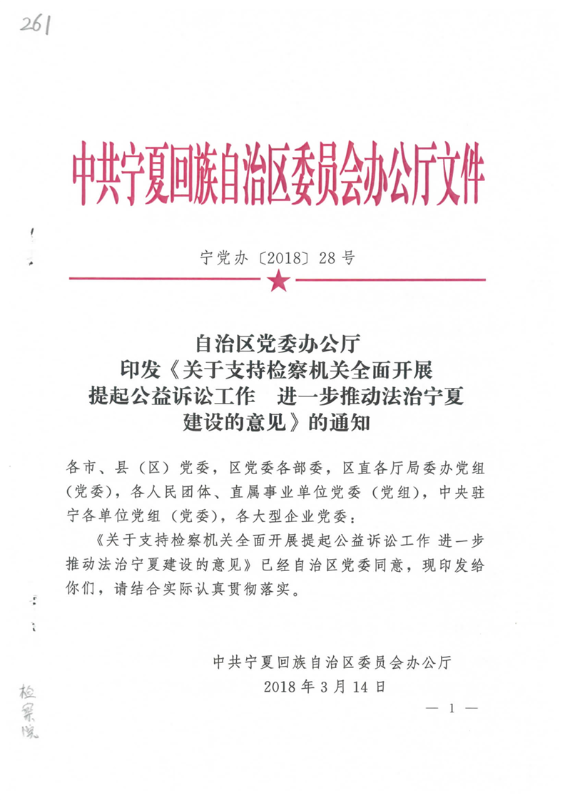 261

中共宁夏回族自治区委员会办公厅文件

宁党办〔2018〕28号

自治区党委办公厅
印发《关于支持检察机关全面开展
提起公益诉讼工作 进一步推动法治宁夏
建设的意见》的通知

各市、县（区）党委，区党委各部委，区直各厅局委办党组（党委），各人民团体、直属事业单位党委（党组），中央驻宁各单位党组（党委），各大型企业党委：

《关于支持检察机关全面开展提起公益诉讼工作 进一步推动法治宁夏建设的意见》已经自治区党委同意，现印发给你们，请结合实际认真贯彻落实。

中共宁夏回族自治区委员会办公厅
2018年3月14日

— 1 —

检察院